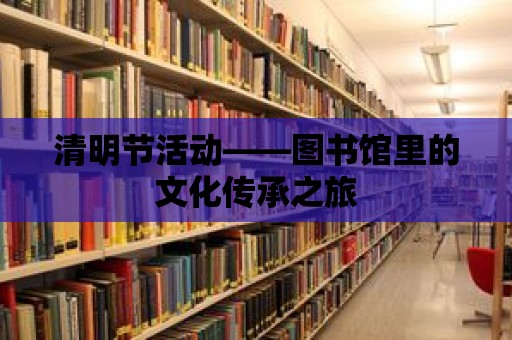 清明节活动——图书馆里的文化传承之旅